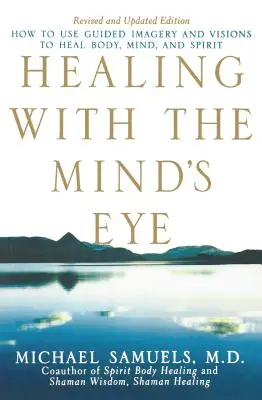 Revised and Updated Edition
HOW TO USE GUIDED IMAGERY AND VISIONS TO HEAL BODY, MIND, AND SPIRIT

HEALING WITH THE MIND'S EYE

MICHAEL SAMUELS, M.D.
Coauthor of Spirit Body Healing and Shaman Wisdom, Shaman Healing